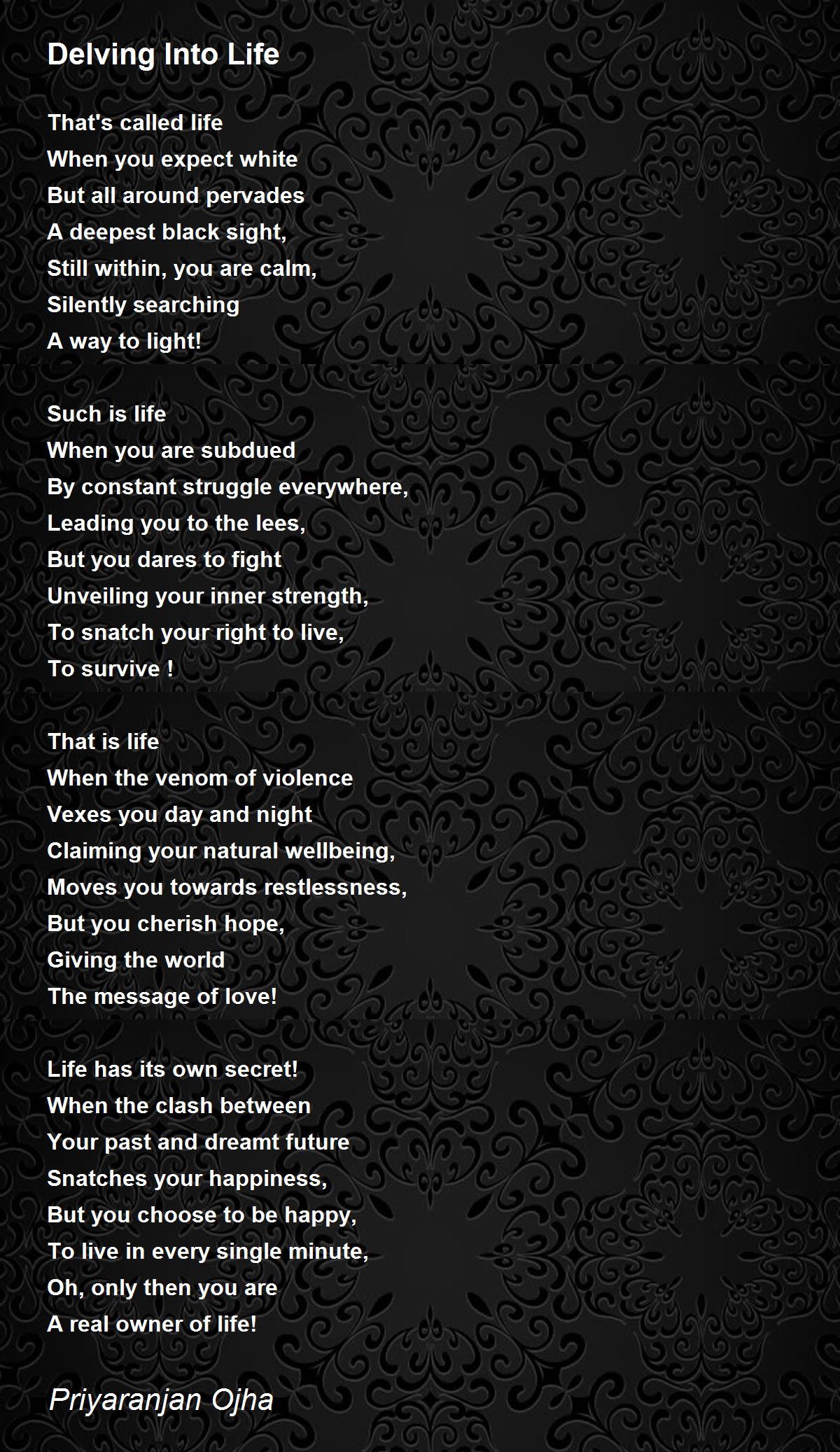 Delving Into Life

That's called life
When you expect white
But all around pervades
A deepest black sight,
Still within, you are calm,
Silently searching
A way to light!

Such is life
When you are subdued
By constant struggle everywhere,
Leading you to the lees,
But you dares to fight
Unveiling your inner strength,
To snatch your right to live,
To survive !

That is life
When the venom of violence
Vexes you day and night
Claiming your natural wellbeing,
Moves you towards restlessness,
But you cherish hope,
Giving the world
The message of love!

Life has its own secret!
When the clash between
Your past and dreamt future
Snatches your happiness,
But you choose to be happy,
To live in every single minute,
Oh, only then you are
A real owner of life!

Priyaranjan Ojha